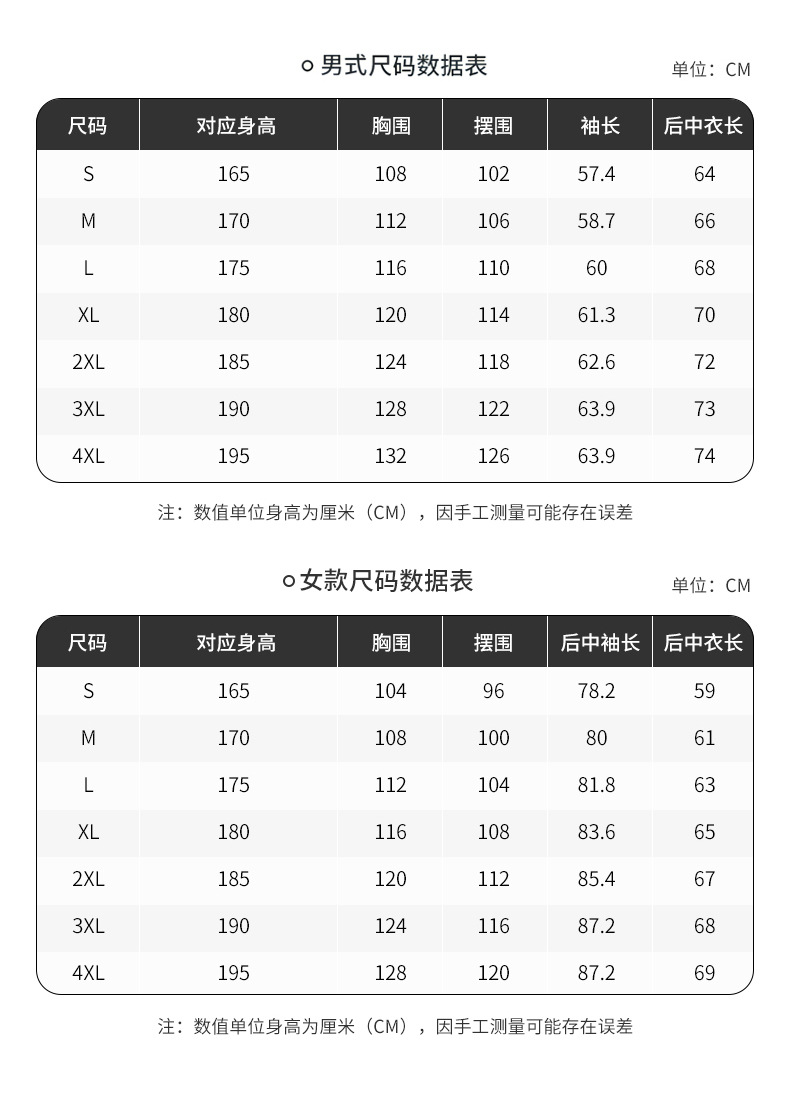 男式尺码数据表

单位：CM

| 尺码 | 对应身高 | 胸围 | 摆围 | 袖长 | 后中衣长 |
|---|---|---|---|---|---|
| S | 165 | 108 | 102 | 57.4 | 64 |
| M | 170 | 112 | 106 | 58.7 | 66 |
| L | 175 | 116 | 110 | 60 | 68 |
| XL | 180 | 120 | 114 | 61.3 | 70 |
| 2XL | 185 | 124 | 118 | 62.6 | 72 |
| 3XL | 190 | 128 | 122 | 63.9 | 73 |
| 4XL | 195 | 132 | 126 | 63.9 | 74 |

注：数值单位身高为厘米（CM），因手工测量可能存在误差

女款尺码数据表

单位：CM

| 尺码 | 对应身高 | 胸围 | 摆围 | 后中袖长 | 后中衣长 |
|---|---|---|---|---|---|
| S | 165 | 104 | 96 | 78.2 | 59 |
| M | 170 | 108 | 100 | 80 | 61 |
| L | 175 | 112 | 104 | 81.8 | 63 |
| XL | 180 | 116 | 108 | 83.6 | 65 |
| 2XL | 185 | 120 | 112 | 85.4 | 67 |
| 3XL | 190 | 124 | 116 | 87.2 | 68 |
| 4XL | 195 | 128 | 120 | 87.2 | 69 |

注：数值单位身高为厘米（CM），因手工测量可能存在误差